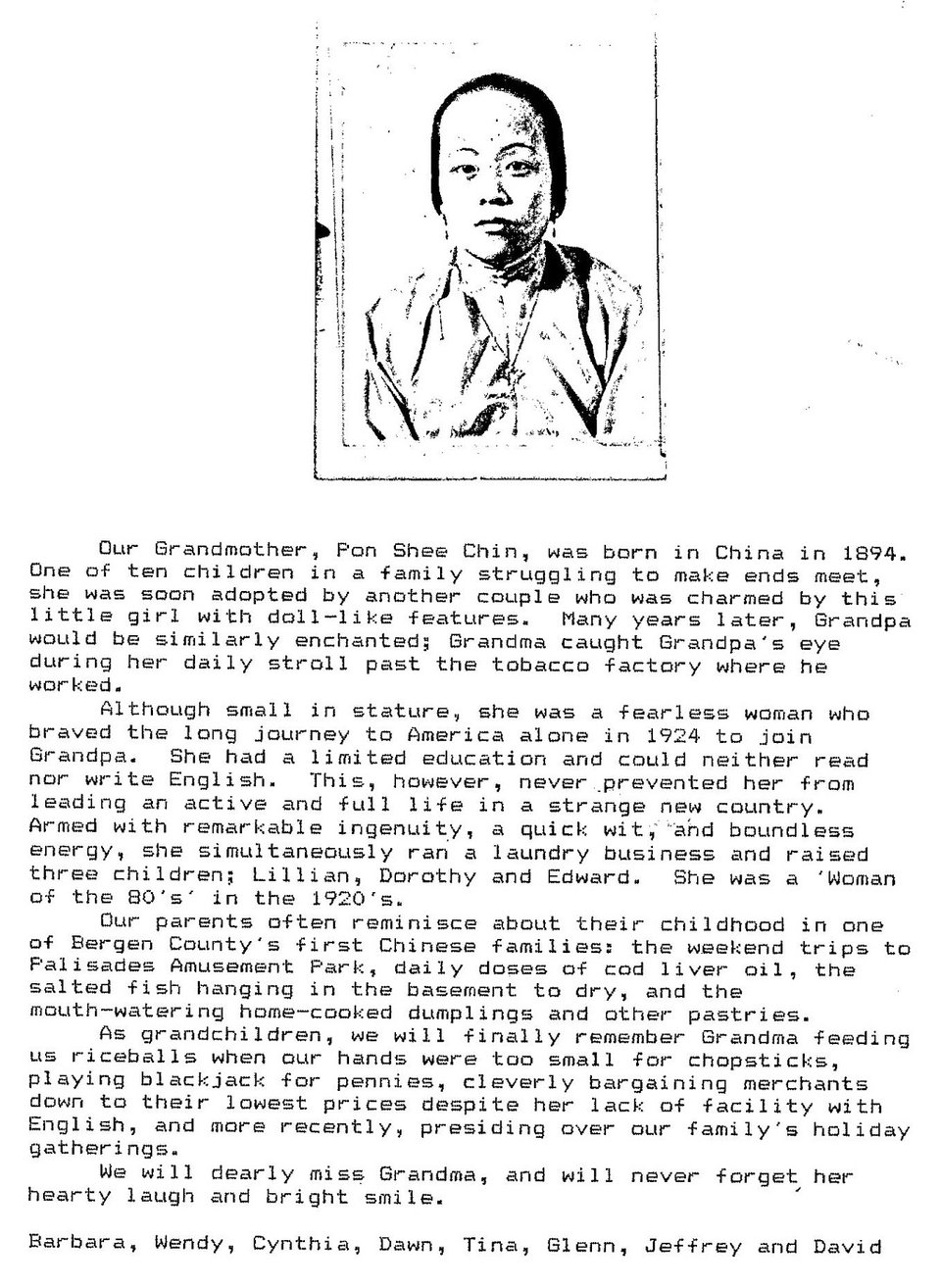 Our Grandmother, Pon Shee Chin, was born in China in 1894. One of ten children in a family struggling to make ends meet, she was soon adopted by another couple who was charmed by this little girl with doll-like features. Many years later, Grandpa would be similarly enchanted; Grandma caught Grandpa's eye during her daily stroll past the tobacco factory where he worked.

Although small in stature, she was a fearless woman who braved the long journey to America alone in 1924 to join Grandpa. She had a limited education and could neither read nor write English. This, however, never prevented her from leading an active and full life in a strange new country. Armed with remarkable ingenuity, a quick wit, and boundless energy, she simultaneously ran a laundry business and raised three children; Lillian, Dorothy and Edward. She was a 'Woman of the 80's' in the 1920's.

Our parents often reminisce about their childhood in one of Bergen County's first Chinese families: the weekend trips to Palisades Amusement Park, daily doses of cod liver oil, the salted fish hanging in the basement to dry, and the mouth-watering home-cooked dumplings and other pastries.

As grandchildren, we will finally remember Grandma feeding us riceballs when our hands were too small for chopsticks, playing blackjack for pennies, cleverly bargaining merchants down to their lowest prices despite her lack of facility with English, and more recently, presiding over our family's holiday gatherings.

We will dearly miss Grandma, and will never forget her hearty laugh and bright smile.

Barbara, Wendy, Cynthia, Dawn, Tina, Glenn, Jeffrey and David